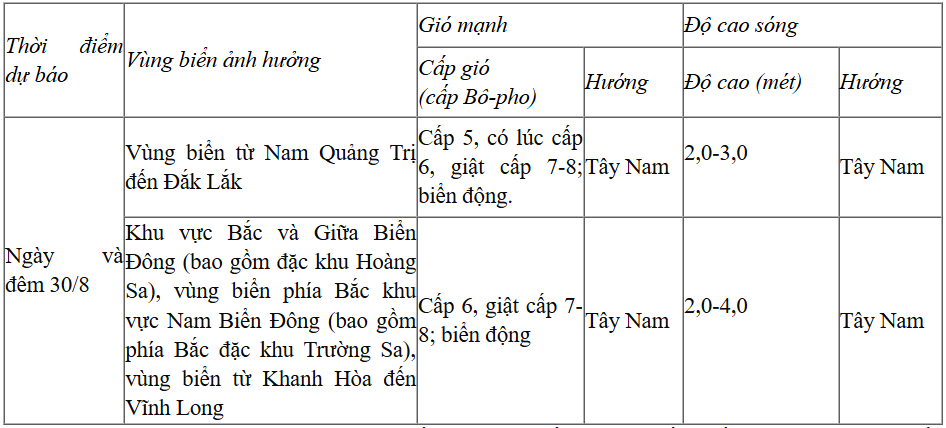 | Thời điểm dự báo | Vùng biển ảnh hưởng | Gió mạnh | | Độ cao sóng | |
|---|---|---|---|---|---|
| | | Cấp gió (cấp Bô-pho) | Hướng | Độ cao (mét) | Hướng |
| Ngày và đêm 30/8 | Vùng biển từ Nam Quảng Trị đến Đắk Lắk | Cấp 5, có lúc cấp 6, giật cấp 7-8; biển động. | Tây Nam | 2,0-3,0 | Tây Nam |
| | Khu vực Bắc và Giữa Biển Đông (bao gồm đặc khu Hoàng Sa), vùng biển phía Bắc khu vực Nam Biển Đông (bao gồm phía Bắc đặc khu Trường Sa), vùng biển từ Khanh Hòa đến Vĩnh Long | Cấp 6, giật cấp 7-8; biển động | Tây Nam | 2,0-4,0 | Tây Nam |